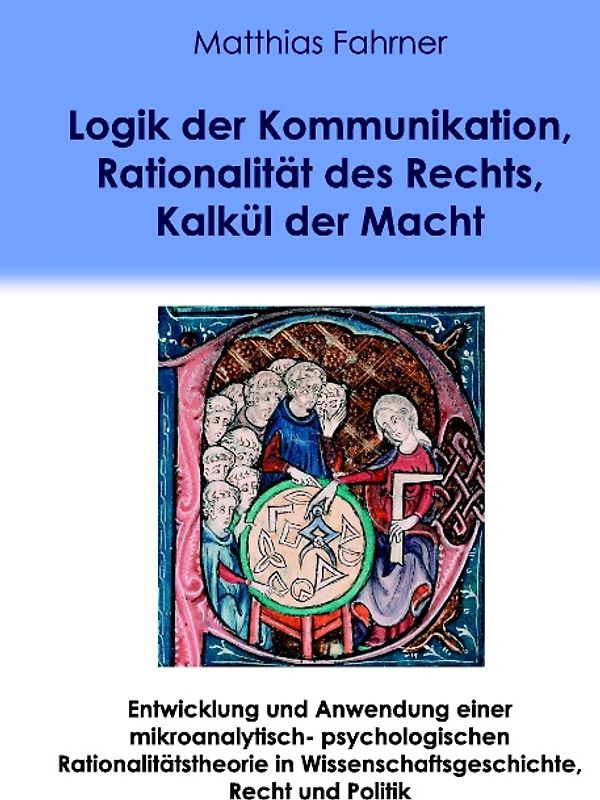 Matthias Fahrner

Logik der Kommunikation, Rationalität des Rechts, Kalkül der Macht

Entwicklung und Anwendung einer mikroanalytisch- psychologischen Rationalitätstheorie in Wissenschaftsgeschichte, Recht und Politik